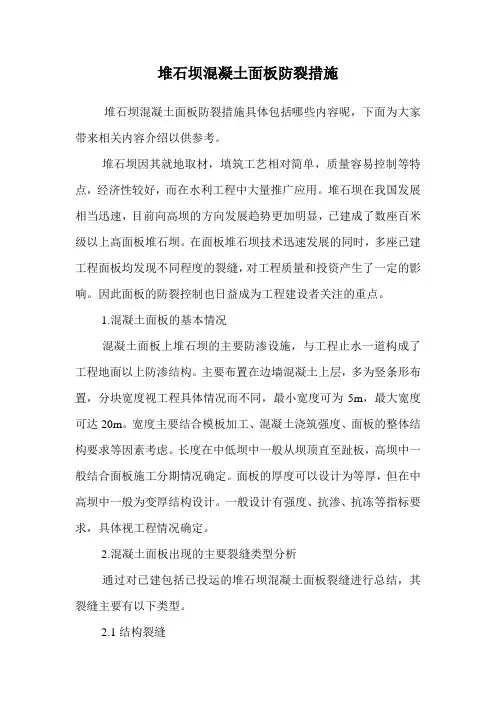 堆石坝混凝土面板防裂措施

堆石坝混凝土面板防裂措施具体包括哪些内容呢，下面为大家带来相关内容介绍以供参考。

堆石坝因其就地取材，填筑工艺相对简单，质量容易控制等特点，经济性较好，而在水利工程中大量推广应用。堆石坝在我国发展相当迅速，目前向高坝的方向发展趋势更加明显，已建成了数座百米级以上高面板堆石坝。在面板堆石坝技术迅速发展的同时，多座已建工程面板均发现不同程度的裂缝，对工程质量和投资产生了一定的影响。因此面板的防裂控制也日益成为工程建设者关注的重点。

1.混凝土面板的基本情况

混凝土面板上堆石坝的主要防渗设施，与工程止水一道构成了工程地面以上防渗结构。主要布置在边墙混凝土上层，多为竖条形布置，分块宽度视工程具体情况而不同，最小宽度可为 5m，最大宽度可达 20m。宽度主要结合模板加工、混凝土浇筑强度、面板的整体结构要求等因素考虑。长度在中低坝中一般从坝顶直至趾板，高坝中一般结合面板施工分期情况确定。面板的厚度可以设计为等厚，但在中高坝中一般为变厚结构设计。一般设计有强度、抗渗、抗冻等指标要求，具体视工程情况确定。

2.混凝土面板出现的主要裂缝类型分析

通过对已建包括已投运的堆石坝混凝土面板裂缝进行总结，其裂缝主要有以下类型。

2.1 结构裂缝